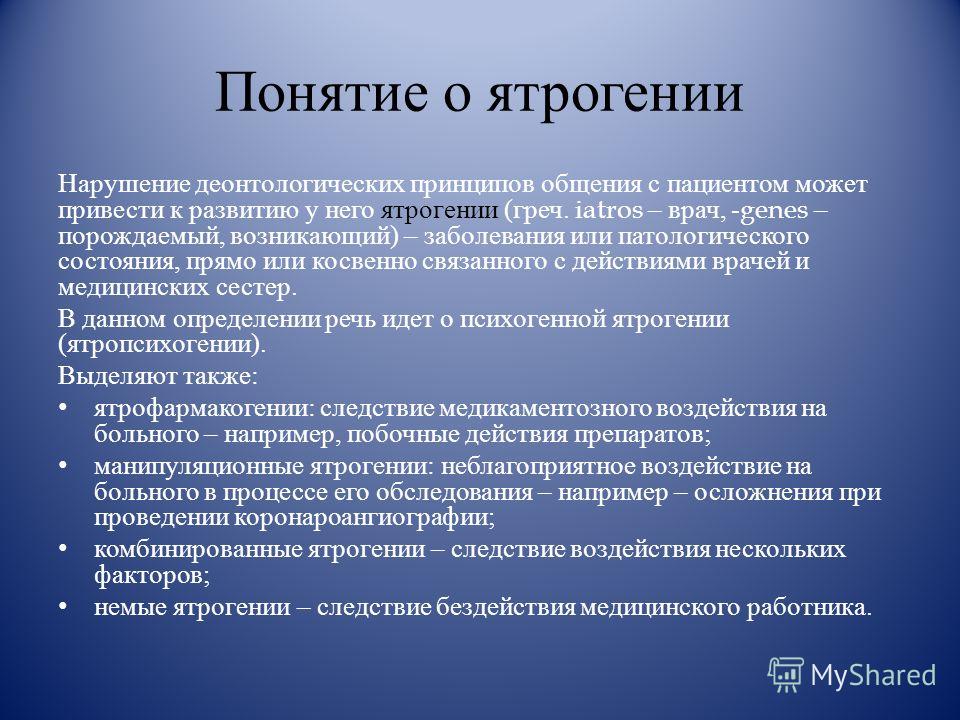 Понятие о ятрогении

Нарушение деонтологических принципов общения с пациентом может привести к развитию у него ятрогении (греч. iatros – врач, -genes – порождаемый, возникающий) – заболевания или патологического состояния, прямо или косвенно связанного с действиями врачей и медицинских сестер.

В данном определении речь идет о психогенной ятрогении (ятропсихогении).

Выделяют также:

• ятрофармакогении: следствие медикаментозного воздействия на больного – например, побочные действия препаратов;
• манипуляционные ятрогении: неблагоприятное воздействие на больного в процессе его обследования – например – осложнения при проведении коронароангиографии;
• комбинированные ятрогении – следствие воздействия нескольких факторов;
• немые ятрогении – следствие бездействия медицинского работника.

MyShared